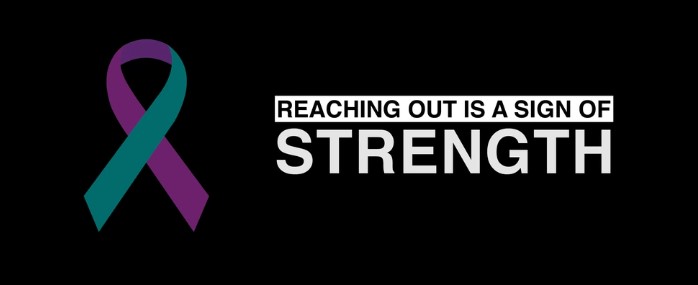 REACHING OUT IS A SIGN OF
STRENGTH